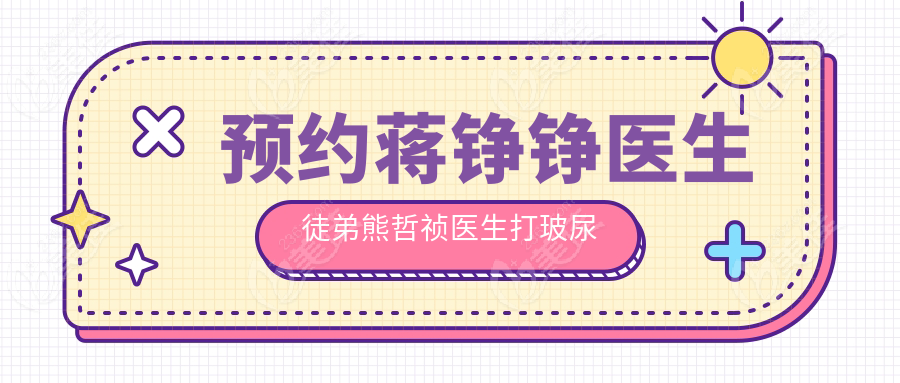 预约蒋铮铮医生

徒弟熊哲祯医生打玻尿